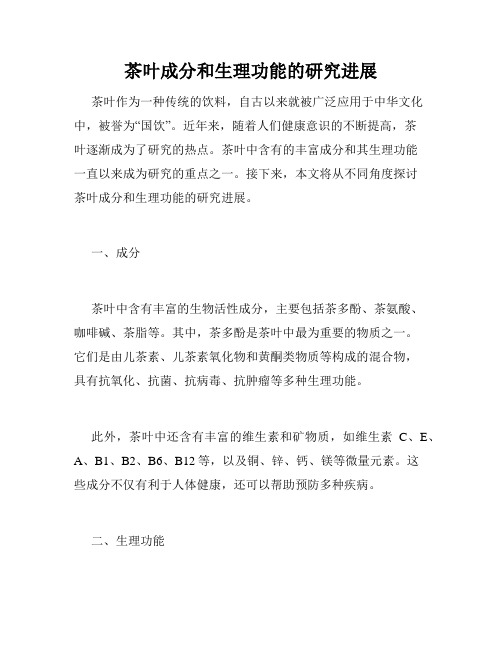 茶叶成分和生理功能的研究进展

茶叶作为一种传统的饮料，自古以来就被广泛应用于中华文化中，被誉为“国饮”。近年来，随着人们健康意识的不断提高，茶叶逐渐成为了研究的热点。茶叶中含有的丰富成分和其生理功能一直以来成为研究的重点之一。接下来，本文将从不同角度探讨茶叶成分和生理功能的研究进展。

一、成分

茶叶中含有丰富的生物活性成分，主要包括茶多酚、茶氨酸、咖啡碱、茶脂等。其中，茶多酚是茶叶中最为重要的物质之一。它们是由儿茶素、儿茶素氧化物和黄酮类物质等构成的混合物，具有抗氧化、抗菌、抗病毒、抗肿瘤等多种生理功能。

此外，茶叶中还含有丰富的维生素和矿物质，如维生素 C、E、A、B1、B2、B6、B12 等，以及铜、锌、钙、镁等微量元素。这些成分不仅有利于人体健康，还可以帮助预防多种疾病。

二、生理功能